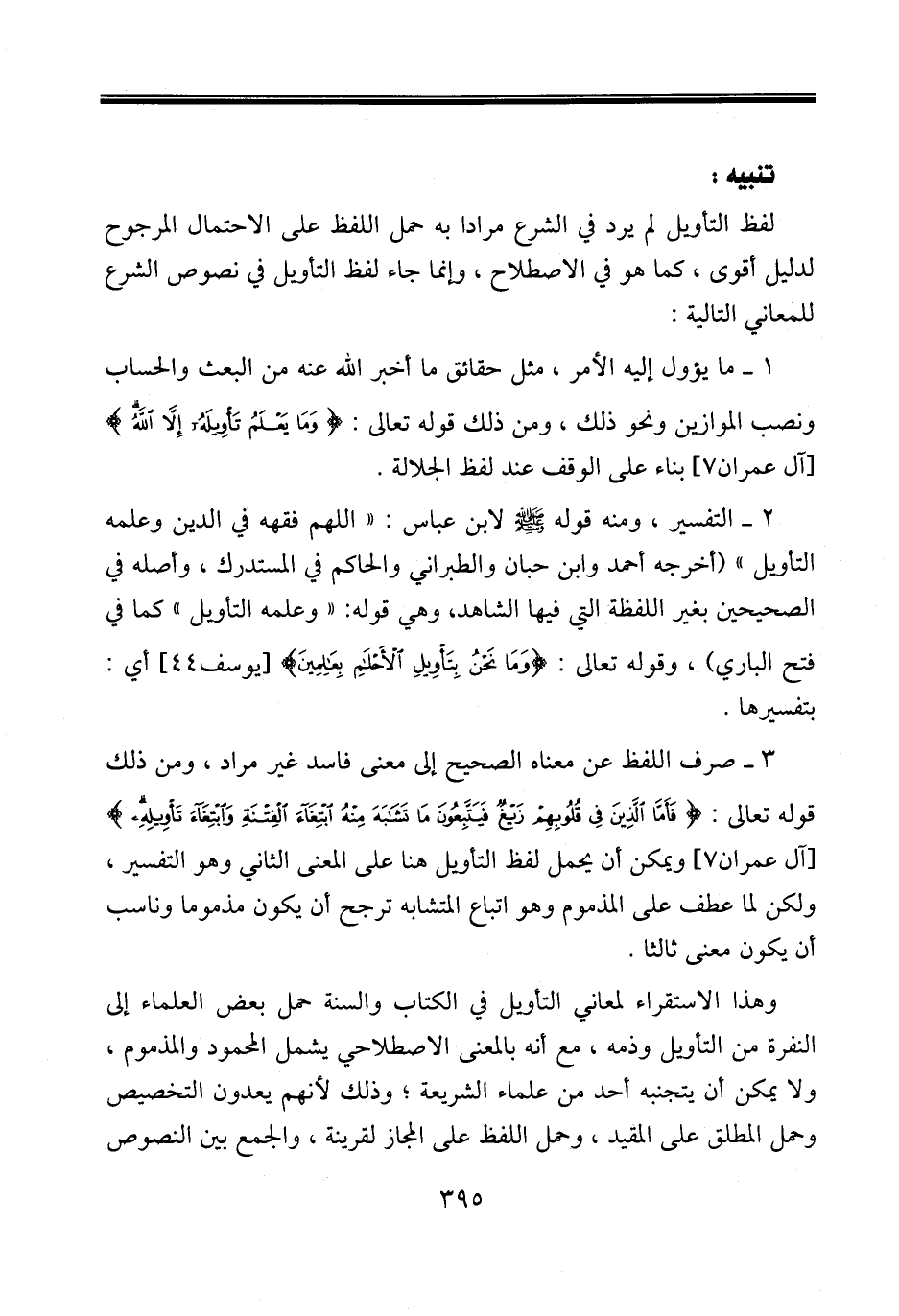 تنبيه :

لفظ التأويل لم يرد في الشرع مرادا به حمل اللفظ على الاحتمال المرجوح لدليل أقوى ، كما هو في الاصطلاح ، وإنما جاء لفظ التأويل في نصوص الشرع للمعاني التالية :

١ ـ ما يؤول إليه الأمر ، مثل حقائق ما أخبر الله عنه من البعث والحساب ونصب الموازين ونحو ذلك ، ومن ذلك قوله تعالى : ﴿ وَمَا يَعْلَمُ تَأْوِيلَهُۥٓ إِلَّا ٱللَّهُ ﴾ [آل عمران٧] بناء على الوقف عند لفظ الجلالة .

٢ ـ التفسير ، ومنه قوله ﷺ لابن عباس : « اللهم فقهه في الدين وعلمه التأويل » (أخرجه أحمد وابن حبان والطبراني والحاكم في المستدرك ، وأصله في الصحيحين بغير اللفظة التي فيها الشاهد، وهي قوله: « وعلمه التأويل » كما في فتح الباري) ، وقوله تعالى : ﴿وَمَا نَحْنُ بِتَأْوِيلِ ٱلْأَحْلَٰمِ بِعَٰلِمِينَ﴾ [يوسف٤٤] أي : بتفسيرها .

٣ ـ صرف اللفظ عن معناه الصحيح إلى معنى فاسد غير مراد ، ومن ذلك قوله تعالى : ﴿ فَأَمَّا ٱلَّذِينَ فِى قُلُوبِهِمْ زَيْغٌ فَيَتَّبِعُونَ مَا تَشَٰبَهَ مِنْهُ ٱبْتِغَآءَ ٱلْفِتْنَةِ وَٱبْتِغَآءَ تَأْوِيلِهِۦ ﴾ [آل عمران٧] ويمكن أن يحمل لفظ التأويل هنا على المعنى الثاني وهو التفسير ، ولكن لما عطف على المذموم وهو اتباع المتشابه ترجح أن يكون مذموما وناسب أن يكون معنى ثالثا .

وهذا الاستقراء لمعاني التأويل في الكتاب والسنة حمل بعض العلماء إلى النفرة من التأويل وذمه ، مع أنه بالمعنى الاصطلاحي يشمل المحمود والمذموم ، ولا يمكن أن يتجنبه أحد من علماء الشريعة ؛ وذلك لأنهم يعدون التخصيص وحمل المطلق على المقيد ، وحمل اللفظ على المجاز لقرينة ، والجمع بين النصوص

٣٩٥